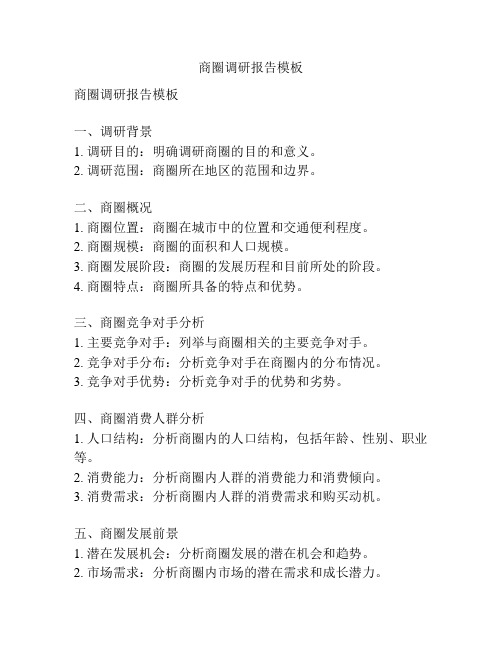 商圈调研报告模板

商圈调研报告模板

一、调研背景
1. 调研目的：明确调研商圈的目的和意义。
2. 调研范围：商圈所在地区的范围和边界。

二、商圈概况
1. 商圈位置：商圈在城市中的位置和交通便利程度。
2. 商圈规模：商圈的面积和人口规模。
3. 商圈发展阶段：商圈的发展历程和目前所处的阶段。
4. 商圈特点：商圈所具备的特点和优势。

三、商圈竞争对手分析
1. 主要竞争对手：列举与商圈相关的主要竞争对手。
2. 竞争对手分布：分析竞争对手在商圈内的分布情况。
3. 竞争对手优势：分析竞争对手的优势和劣势。

四、商圈消费人群分析
1. 人口结构：分析商圈内的人口结构，包括年龄、性别、职业等。
2. 消费能力：分析商圈内人群的消费能力和消费倾向。
3. 消费需求：分析商圈内人群的消费需求和购买动机。

五、商圈发展前景
1. 潜在发展机会：分析商圈发展的潜在机会和趋势。
2. 市场需求：分析商圈内市场的潜在需求和成长潜力。